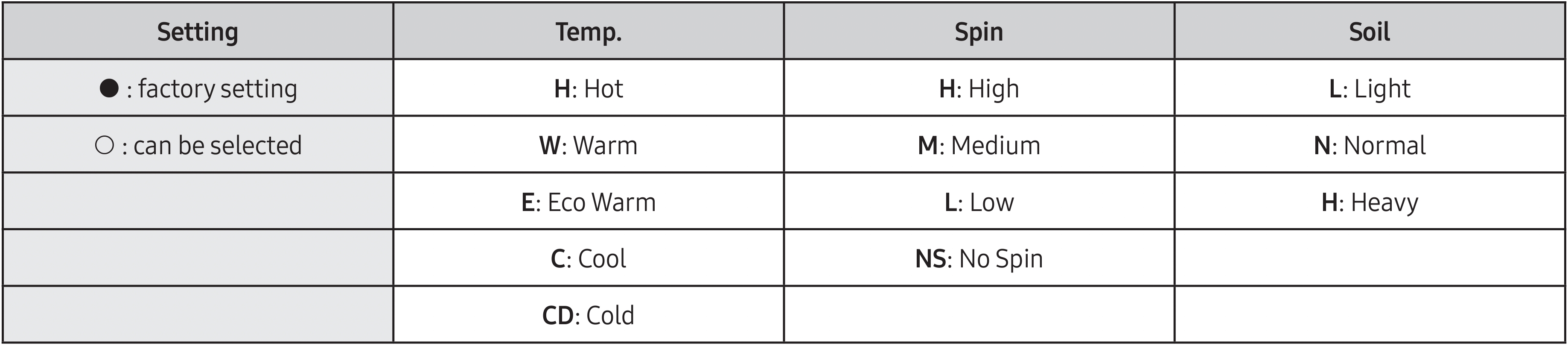 | Setting | Temp. | Spin | Soil |
|---|---|---|---|
| ● : factory setting | H: Hot | H: High | L: Light |
| ○ : can be selected | W: Warm | M: Medium | N: Normal |
|  | E: Eco Warm | L: Low | H: Heavy |
|  | C: Cool | NS: No Spin |  |
|  | CD: Cold |  |  |